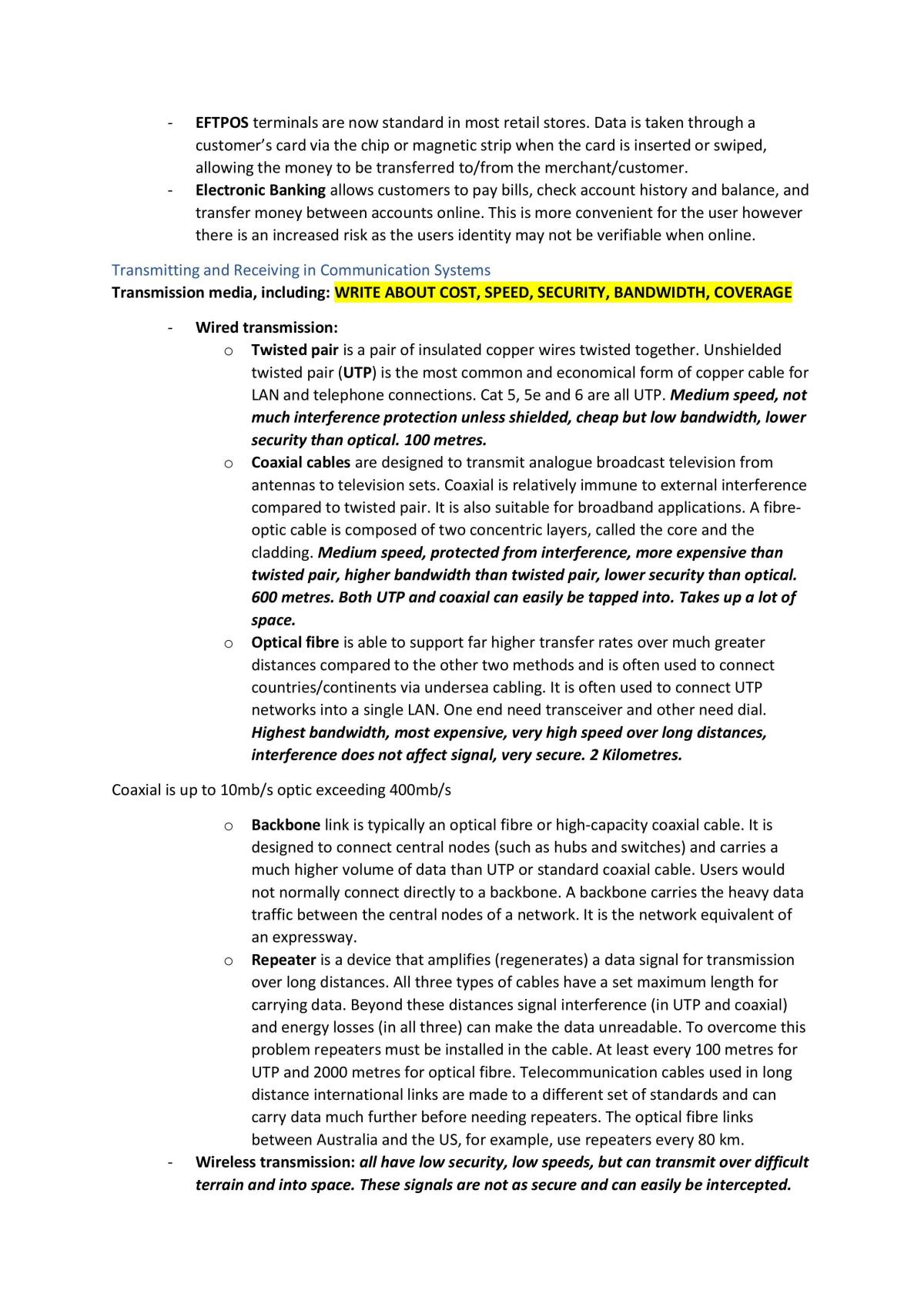 - EFTPOS terminals are now standard in most retail stores. Data is taken through a customer's card via the chip or magnetic strip when the card is inserted or swiped, allowing the money to be transferred to/from the merchant/customer.
- Electronic Banking allows customers to pay bills, check account history and balance, and transfer money between accounts online. This is more convenient for the user however there is an increased risk as the users identity may not be verifiable when online.

Transmitting and Receiving in Communication Systems
Transmission media, including: WRITE ABOUT COST, SPEED, SECURITY, BANDWIDTH, COVERAGE

- Wired transmission:
o Twisted pair is a pair of insulated copper wires twisted together. Unshielded twisted pair (UTP) is the most common and economical form of copper cable for LAN and telephone connections. Cat 5, 5e and 6 are all UTP. Medium speed, not much interference protection unless shielded, cheap but low bandwidth, lower security than optical. 100 metres.
o Coaxial cables are designed to transmit analogue broadcast television from antennas to television sets. Coaxial is relatively immune to external interference compared to twisted pair. It is also suitable for broadband applications. A fibre-optic cable is composed of two concentric layers, called the core and the cladding. Medium speed, protected from interference, more expensive than twisted pair, higher bandwidth than twisted pair, lower security than optical. 600 metres. Both UTP and coaxial can easily be tapped into. Takes up a lot of space.
o Optical fibre is able to support far higher transfer rates over much greater distances compared to the other two methods and is often used to connect countries/continents via undersea cabling. It is often used to connect UTP networks into a single LAN. One end need transceiver and other need dial. Highest bandwidth, most expensive, very high speed over long distances, interference does not affect signal, very secure. 2 Kilometres.

Coaxial is up to 10mb/s optic exceeding 400mb/s

o Backbone link is typically an optical fibre or high-capacity coaxial cable. It is designed to connect central nodes (such as hubs and switches) and carries a much higher volume of data than UTP or standard coaxial cable. Users would not normally connect directly to a backbone. A backbone carries the heavy data traffic between the central nodes of a network. It is the network equivalent of an expressway.
o Repeater is a device that amplifies (regenerates) a data signal for transmission over long distances. All three types of cables have a set maximum length for carrying data. Beyond these distances signal interference (in UTP and coaxial) and energy losses (in all three) can make the data unreadable. To overcome this problem repeaters must be installed in the cable. At least every 100 metres for UTP and 2000 metres for optical fibre. Telecommunication cables used in long distance international links are made to a different set of standards and can carry data much further before needing repeaters. The optical fibre links between Australia and the US, for example, use repeaters every 80 km.
- Wireless transmission: all have low security, low speeds, but can transmit over difficult terrain and into space. These signals are not as secure and can easily be intercepted.